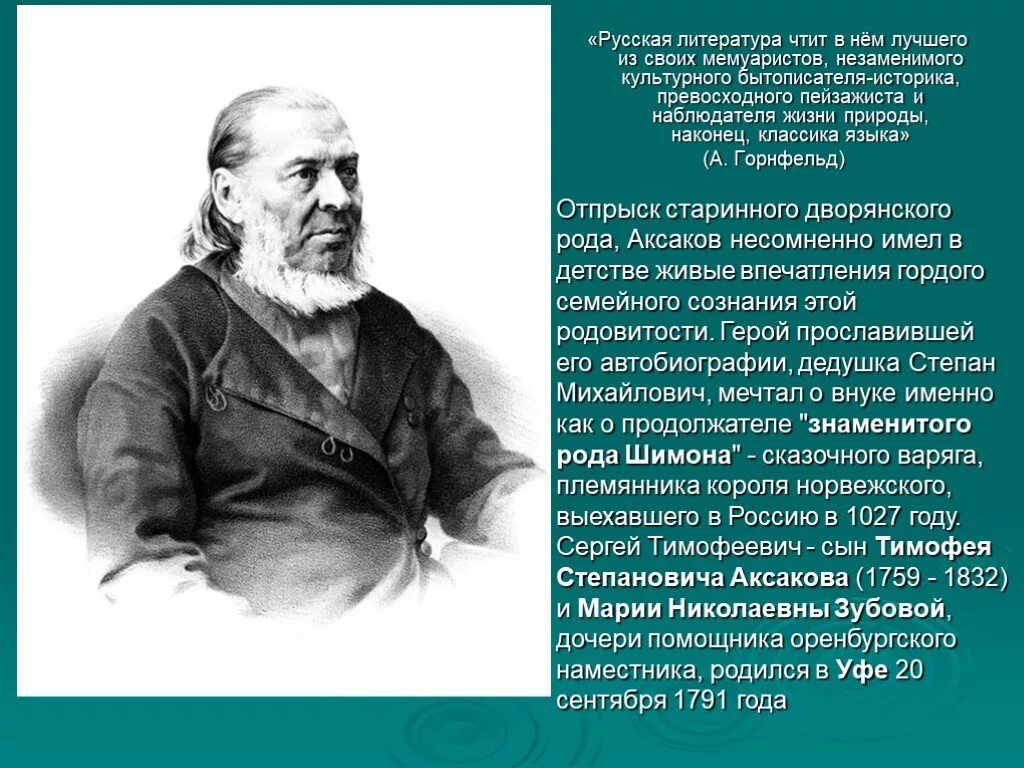 «Русская литература чтит в нём лучшего из своих мемуаристов, незаменимого культурного бытописателя-историка, превосходного пейзажиста и наблюдателя жизни природы, наконец, классика языка»
(А. Горнфельд)

Отпрыск старинного дворянского рода, Аксаков несомненно имел в детстве живые впечатления гордого семейного сознания этой родовитости. Герой прославившей его автобиографии, дедушка Степан Михайлович, мечтал о внуке именно как о продолжателе "знаменитого рода Шимона" - сказочного варяга, племянника короля норвежского, выехавшего в Россию в 1027 году. Сергей Тимофеевич - сын Тимофея Степановича Аксакова (1759 - 1832) и Марии Николаевны Зубовой, дочери помощника оренбургского наместника, родился в Уфе 20 сентября 1791 года